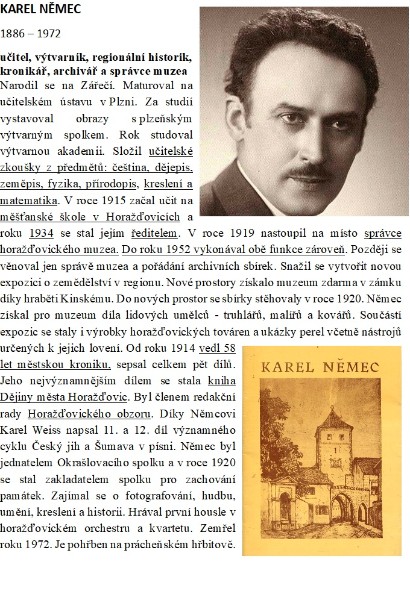 KAREL NĚMEC

1886 – 1972

učitel, výtvarník, regionální historik, kronikář, archivář a správce muzea

Narodil se na Zářečí. Maturoval na učitelském ústavu v Plzni. Za studií vystavoval obrazy s plzeňským výtvarným spolkem. Rok studoval výtvarnou akademii. Složil učitelské zkoušky z předmětů: čeština, dějepis, zeměpis, fyzika, přírodopis, kreslení a matematika. V roce 1915 začal učit na měšťanské škole v Horažďovicích a roku 1934 se stal jejím ředitelem. V roce 1919 nastoupil na místo správce horažďovického muzea. Do roku 1952 vykonával obě funkce zároveň. Později se věnoval jen správě muzea a pořádání archivních sbírek. Snažil se vytvořit novou expozici o zemědělství v regionu. Nové prostory získalo muzeum zdarma v zámku díky hraběti Kinskému. Do nových prostor se sbírky stěhovaly v roce 1920. Němec získal pro muzeum díla lidových umělců - truhlářů, malířů a kovářů. Součástí expozic se staly i výrobky horažďovických továren a ukázky perel včetně nástrojů určených k jejich lovení. Od roku 1914 vedl 58 let městskou kroniku, sepsal celkem pět dílů. Jeho nejvýznamnějším dílem se stala kniha Dějiny města Horažďovic. Byl členem redakční rady Horažďovického obzoru. Díky Němcovi Karel Weiss napsal 11. a 12. díl významného cyklu Český jih a Šumava v písni. Němec byl jednatelem Okrašlovacího spolku a v roce 1920 se stal zakladatelem spolku pro zachování památek. Zajímal se o fotografování, hudbu, umění, kreslení a historii. Hrával první housle v horažďovickém orchestru a kvartetu. Zemřel roku 1972. Je pohřben na prácheňském hřbitově.

KAREL NĚMEC